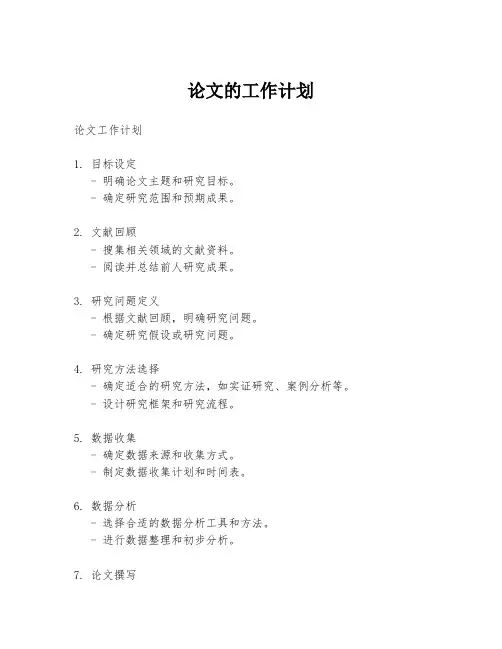 论文的工作计划

论文工作计划

1. 目标设定
- 明确论文主题和研究目标。
- 确定研究范围和预期成果。

2. 文献回顾
- 搜集相关领域的文献资料。
- 阅读并总结前人研究成果。

3. 研究问题定义
- 根据文献回顾，明确研究问题。
- 确定研究假设或研究问题。

4. 研究方法选择
- 确定适合的研究方法，如实证研究、案例分析等。
- 设计研究框架和研究流程。

5. 数据收集
- 确定数据来源和收集方式。
- 制定数据收集计划和时间表。

6. 数据分析
- 选择合适的数据分析工具和方法。
- 进行数据整理和初步分析。

7. 论文撰写